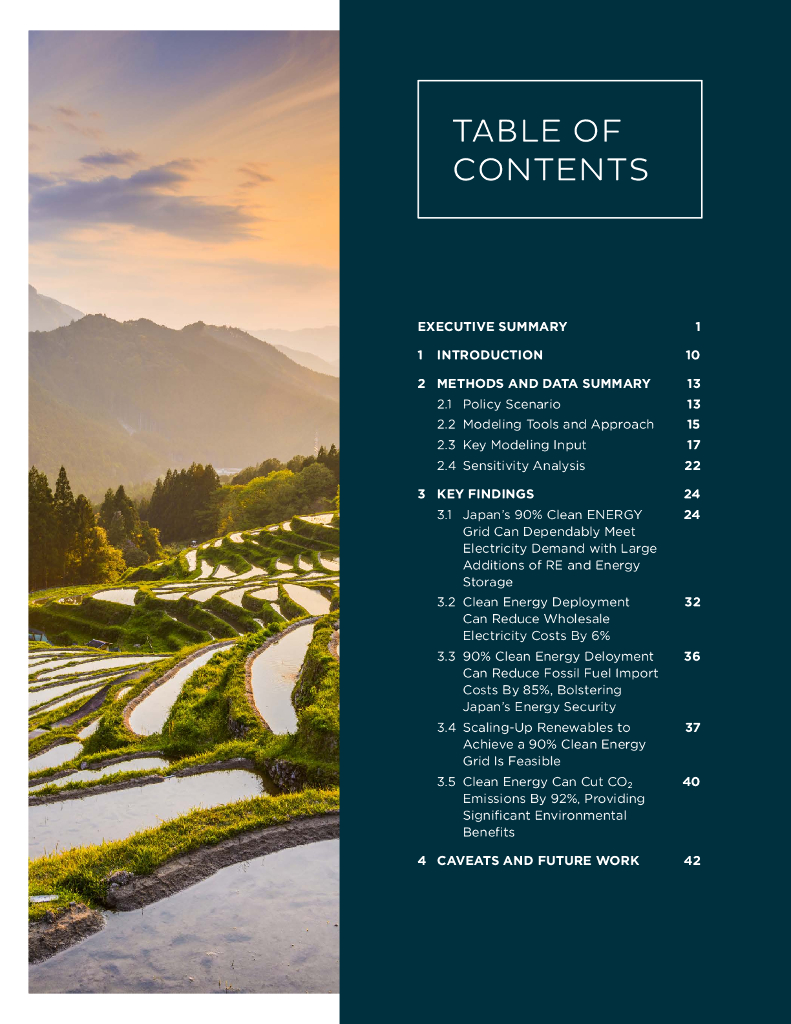 TABLE OF CONTENTS

EXECUTIVE SUMMARY 1

1 INTRODUCTION 10

2 METHODS AND DATA SUMMARY 13

2.1 Policy Scenario 13

2.2 Modeling Tools and Approach 15

2.3 Key Modeling Input 17

2.4 Sensitivity Analysis 22

3 KEY FINDINGS 24

3.1 Japan's 90% Clean ENERGY Grid Can Dependably Meet Electricity Demand with Large Additions of RE and Energy Storage 24

3.2 Clean Energy Deployment Can Reduce Wholesale Electricity Costs By 6% 32

3.3 90% Clean Energy Deloyment Can Reduce Fossil Fuel Import Costs By 85%, Bolstering Japan's Energy Security 36

3.4 Scaling-Up Renewables to Achieve a 90% Clean Energy Grid Is Feasible 37

3.5 Clean Energy Can Cut $CO_2$ Emissions By 92%, Providing Significant Environmental Benefits 40

4 CAVEATS AND FUTURE WORK 42